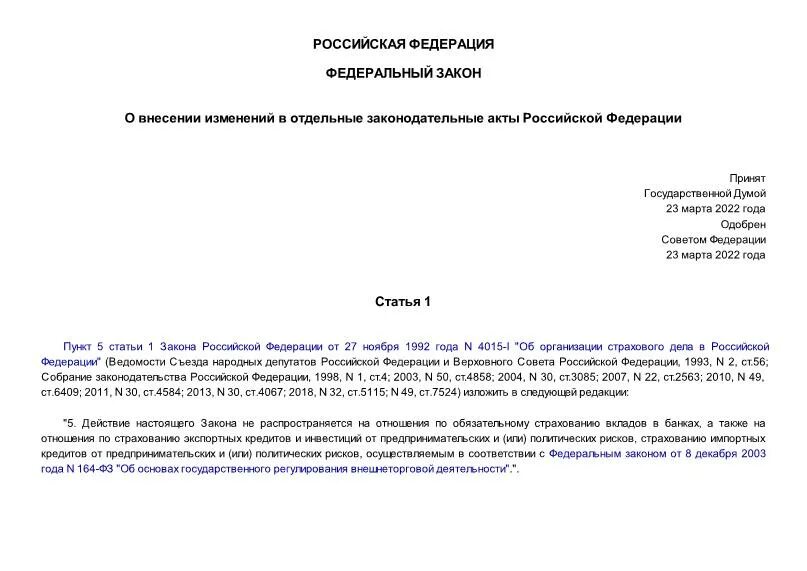 РОССИЙСКАЯ ФЕДЕРАЦИЯ

ФЕДЕРАЛЬНЫЙ ЗАКОН

О внесении изменений в отдельные законодательные акты Российской Федерации

Принят
Государственной Думой
23 марта 2022 года
Одобрен
Советом Федерации
23 марта 2022 года

Статья 1

Пункт 5 статьи 1 Закона Российской Федерации от 27 ноября 1992 года N 4015-I "Об организации страхового дела в Российской Федерации" (Ведомости Съезда народных депутатов Российской Федерации и Верховного Совета Российской Федерации, 1993, N 2, ст.56; Собрание законодательства Российской Федерации, 1998, N 1, ст.4; 2003, N 50, ст.4858; 2004, N 30, ст.3085; 2007, N 22, ст.2563; 2010, N 49, ст.6409; 2011, N 30, ст.4584; 2013, N 30, ст.4067; 2018, N 32, ст.5115; N 49, ст.7524) изложить в следующей редакции:

"5. Действие настоящего Закона не распространяется на отношения по обязательному страхованию вкладов в банках, а также на отношения по страхованию экспортных кредитов и инвестиций от предпринимательских и (или) политических рисков, страхованию импортных кредитов от предпринимательских и (или) политических рисков, осуществляемым в соответствии с Федеральным законом от 8 декабря 2003 года N 164-ФЗ "Об основах государственного регулирования внешнеторговой деятельности".".